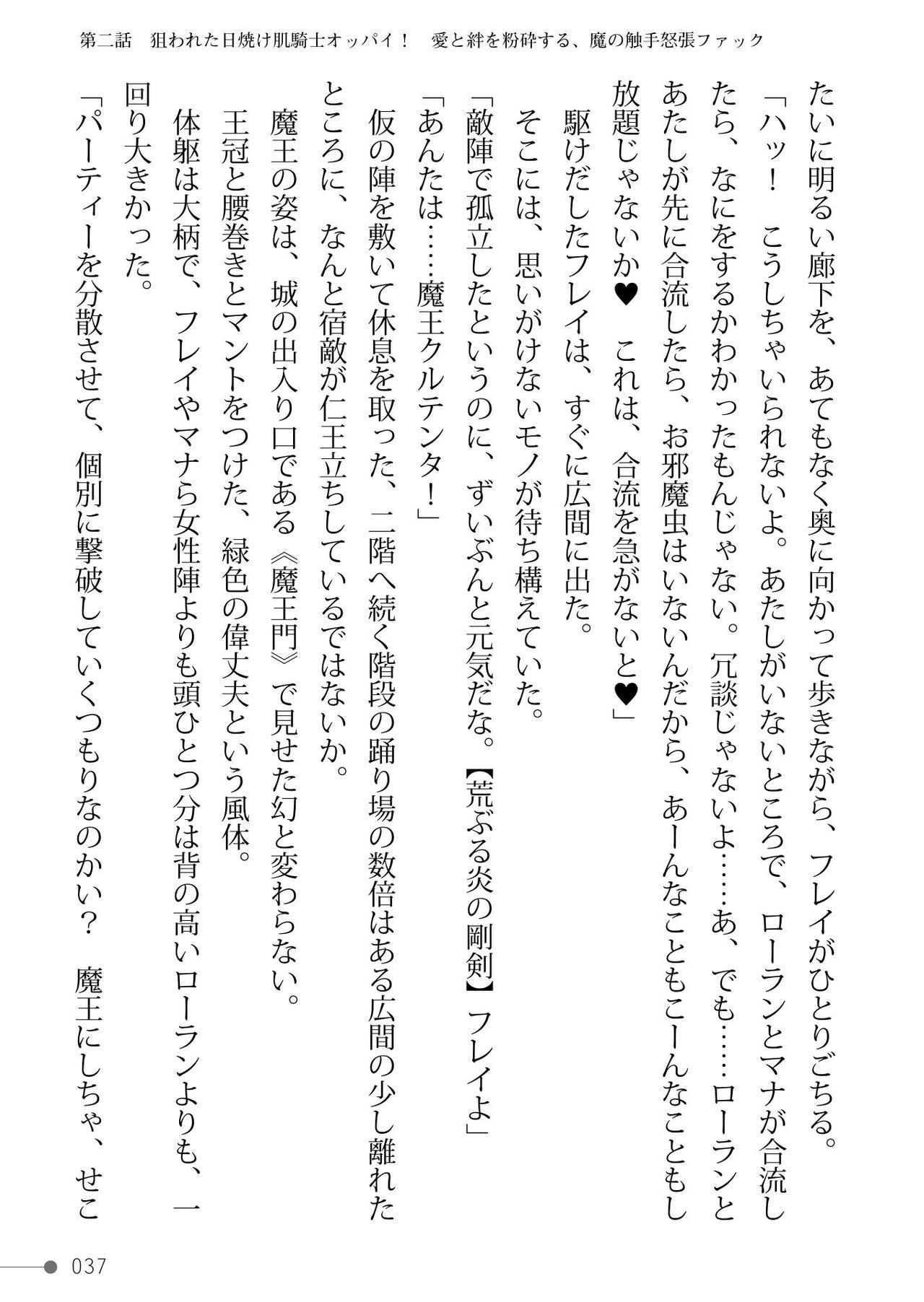 第二話　狙われた日焼け肌騎士オッパイ！　愛と絆を粉砕する、魔の触手怒張ファック

たいに明るい廊下を、あてもなく奥に向かって歩きながら、フレイがひとりごちる。

「ハッ！　こうしちゃいられないよ。あたしがいないところで、ローランとマナが合流したら、なにをするかわかったもんじゃない。冗談じゃないよ……あ、でも……ローランとあたしが先に合流したら、お邪魔虫はいないんだから、あーんなこともこーんなこともし放題じゃないか♥　これは、合流を急がないと♥」

駆けだしたフレイは、すぐに広間に出た。

そこには、思いがけないモノが待ち構えていた。

「敵陣で孤立したというのに、ずいぶんと元気だな。【荒ぶる炎の剛剣】フレイよ」

「あんたは……魔王クルテンタ！」

仮の陣を敷いて休息を取った、二階へ続く階段の踊り場の数倍はある広間の少し離れたところに、なんと宿敵が仁王立ちしているではないか。

魔王の姿は、城の出入り口である《魔王門》で見せた幻と変わらない。

王冠と腰巻きとマントをつけた、緑色の偉丈夫という風体。

体躯は大柄で、フレイやマナら女性陣よりも頭ひとつ分は背の高いローランよりも、一回り大きかった。

「パーティーを分散させて、個別に撃破していくつもりなのかい？　魔王にしちゃ、せこ

037